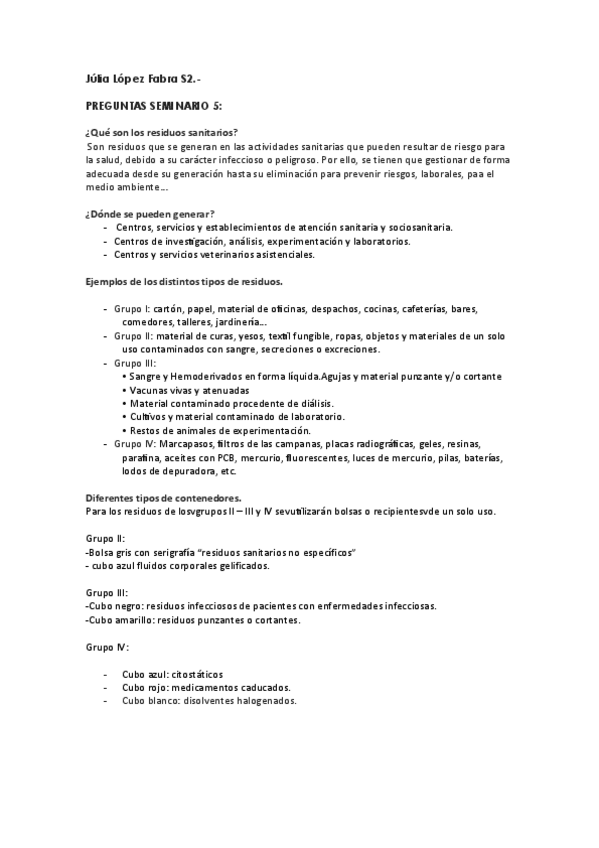 Júlia López Fabra S2.-

PREGUNTAS SEMINARIO 5:

¿Qué son los residuos sanitarios?
Son residuos que se generan en las actividades sanitarias que pueden resultar de riesgo para la salud, debido a su carácter infeccioso o peligroso. Por ello, se tienen que gestionar de forma adecuada desde su generación hasta su eliminación para prevenir riesgos, laborales, paa el medio ambiente...

¿Dónde se pueden generar?
- Centros, servicios y establecimientos de atención sanitaria y sociosanitaria.
- Centros de investigación, análisis, experimentación y laboratorios.
- Centros y servicios veterinarios asistenciales.

Ejemplos de los distintos tipos de residuos.

- Grupo I: cartón, papel, material de oficinas, despachos, cocinas, cafeterías, bares, comedores, talleres, jardinería...
- Grupo II: material de curas, yesos, textil fungible, ropas, objetos y materiales de un solo uso contaminados con sangre, secreciones o excreciones.
- Grupo III:
 • Sangre y Hemoderivados en forma líquida.Agujas y material punzante y/o cortante
 • Vacunas vivas y atenuadas
 • Material contaminado procedente de diálisis.
 • Cultivos y material contaminado de laboratorio.
 • Restos de animales de experimentación.
- Grupo IV: Marcapasos, filtros de las campanas, placas radiográficas, geles, resinas, parafina, aceites con PCB, mercurio, fluorescentes, luces de mercurio, pilas, baterías, lodos de depuradora, etc.

Diferentes tipos de contenedores.
Para los residuos de losvgrupos II – III y IV sevutilizarán bolsas o recipientesvde un solo uso.

Grupo II:
-Bolsa gris con serigrafía "residuos sanitarios no específicos"
- cubo azul fluidos corporales gelificados.

Grupo III:
-Cubo negro: residuos infecciosos de pacientes con enfermedades infecciosas.
-Cubo amarillo: residuos punzantes o cortantes.

Grupo IV:

- Cubo azul: citostáticos
- Cubo rojo: medicamentos caducados.
- Cubo blanco: disolventes halogenados.